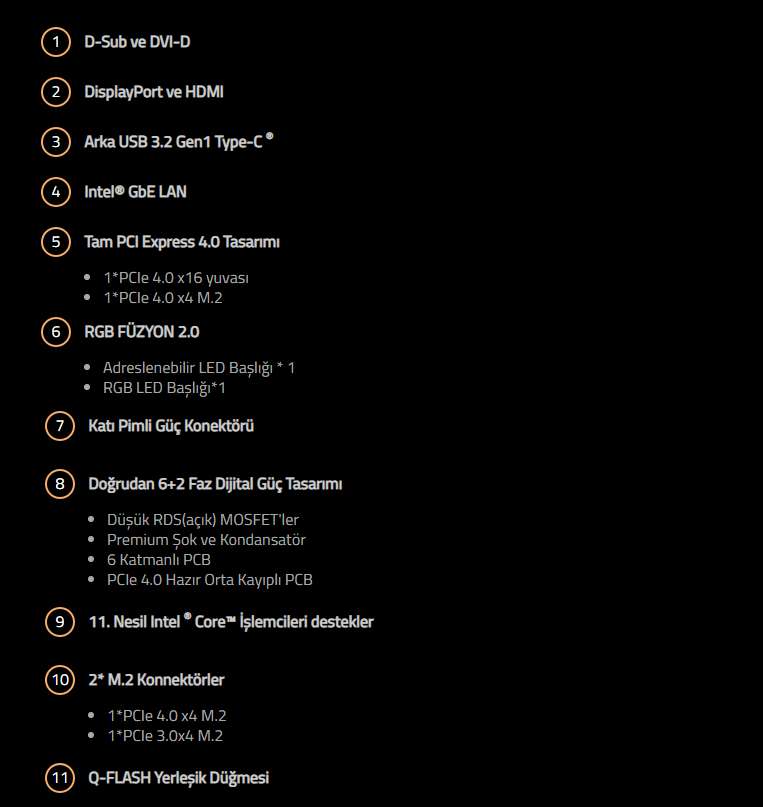 1 D-Sub ve DVI-D

2 DisplayPort ve HDMI

3 Arka USB 3.2 Gen1 Type-C ®

4 Intel® GbE LAN

5 Tam PCI Express 4.0 Tasarımı

- 1*PCIe 4.0 x16 yuvası
- 1*PCIe 4.0 x4 M.2

6 RGB FÜZYON 2.0

- Adreslenebilir LED Başlığı * 1
- RGB LED Başlığı*1

7 Katı Pimli Güç Konektörü

8 Doğrudan 6+2 Faz Dijital Güç Tasarımı

- Düşük RDS(açık) MOSFET'ler
- Premium Şok ve Kondansatör
- 6 Katmanlı PCB
- PCIe 4.0 Hazır Orta Kayıplı PCB

9 11. Nesil Intel ® Core™ İşlemcileri destekler

10 2* M.2 Konnektörler

- 1*PCIe 4.0 x4 M.2
- 1*PCIe 3.0x4 M.2

11 Q-FLASH Yerleşik Düğmesi